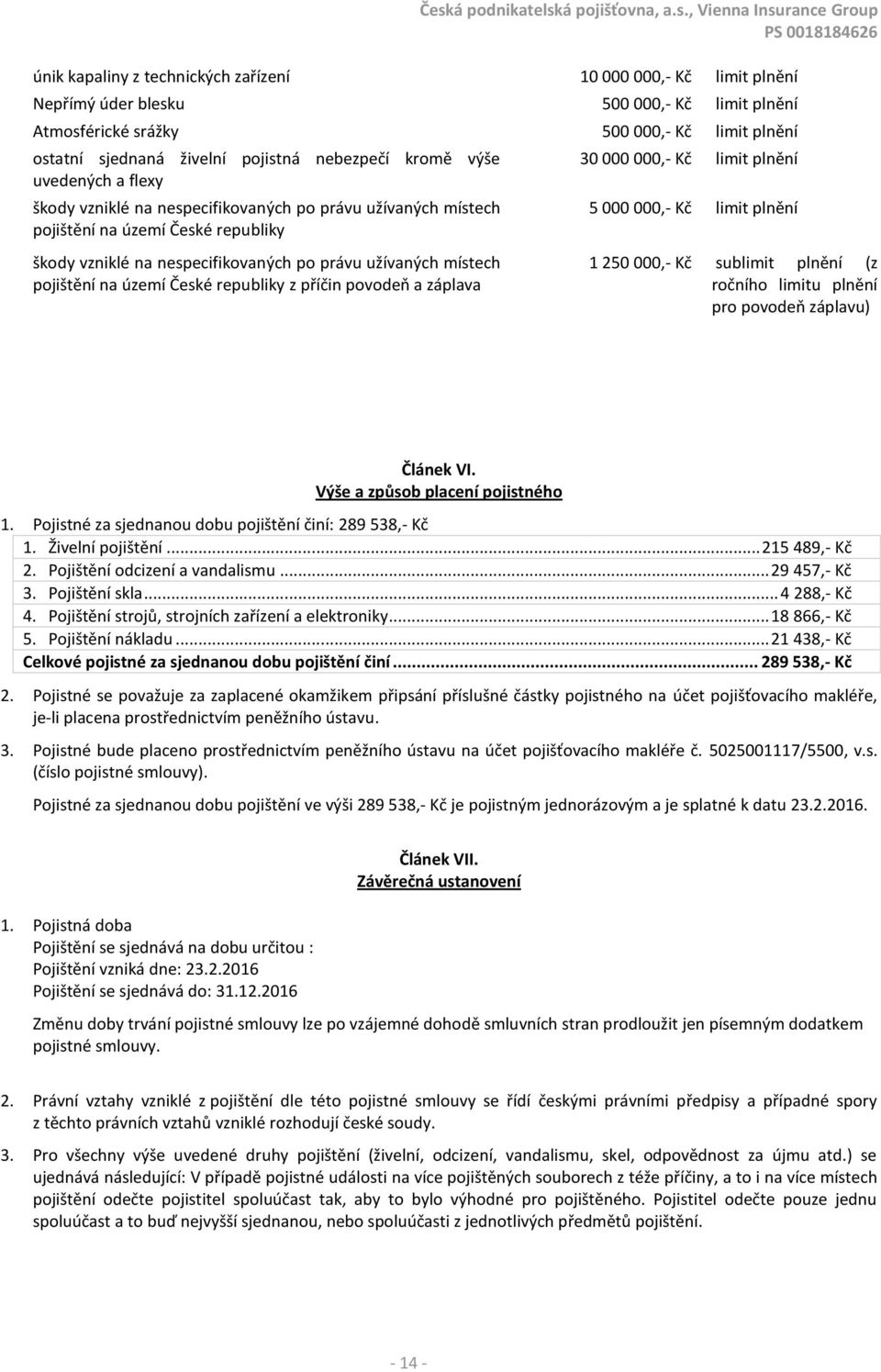 Česká podnikatelská pojišťovna, a.s., Vienna Insurance Group
PS 0018184626

| | | |
|---|---|---|
| únik kapaliny z technických zařízení | 10 000 000,- Kč | limit plnění |
| Nepřímý úder blesku | 500 000,- Kč | limit plnění |
| Atmosférické srážky | 500 000,- Kč | limit plnění |
| ostatní sjednaná živelní pojistná nebezpečí kromě výše uvedených a flexy | 30 000 000,- Kč | limit plnění |
| škody vzniklé na nespecifikovaných po právu užívaných místech pojištění na území České republiky | 5 000 000,- Kč | limit plnění |
| škody vzniklé na nespecifikovaných po právu užívaných místech pojištění na území České republiky z příčin povodeň a záplava | 1 250 000,- Kč | sublimit plnění (z ročního limitu plnění pro povodeň záplavu) |

Článek VI.
Výše a způsob placení pojistného

1. Pojistné za sjednanou dobu pojištění činí: 289 538,- Kč
1. Živelní pojištění ... 215 489,- Kč
2. Pojištění odcizení a vandalismu ... 29 457,- Kč
3. Pojištění skla ... 4 288,- Kč
4. Pojištění strojů, strojních zařízení a elektroniky ... 18 866,- Kč
5. Pojištění nákladu ... 21 438,- Kč
Celkové pojistné za sjednanou dobu pojištění činí ... 289 538,- Kč

2. Pojistné se považuje za zaplacené okamžikem připsání příslušné částky pojistného na účet pojišťovacího makléře, je-li placena prostřednictvím peněžního ústavu.

3. Pojistné bude placeno prostřednictvím peněžního ústavu na účet pojišťovacího makléře č. 5025001117/5500, v.s. (číslo pojistné smlouvy).

Pojistné za sjednanou dobu pojištění ve výši 289 538,- Kč je pojistným jednorázovým a je splatné k datu 23.2.2016.

Článek VII.
Závěrečná ustanovení

1. Pojistná doba
Pojištění se sjednává na dobu určitou :
Pojištění vzniká dne: 23.2.2016
Pojištění se sjednává do: 31.12.2016

Změnu doby trvání pojistné smlouvy lze po vzájemné dohodě smluvních stran prodloužit jen písemným dodatkem pojistné smlouvy.

2. Právní vztahy vzniklé z pojištění dle této pojistné smlouvy se řídí českými právními předpisy a případné spory z těchto právních vztahů vzniklé rozhodují české soudy.

3. Pro všechny výše uvedené druhy pojištění (živelní, odcizení, vandalismu, skel, odpovědnost za újmu atd.) se ujednává následující: V případě pojistné události na více pojištěných souborech z téže příčiny, a to i na více místech pojištění odečte pojistitel spoluúčast tak, aby to bylo výhodné pro pojištěného. Pojistitel odečte pouze jednu spoluúčast a to buď nejvyšší sjednanou, nebo spoluúčasti z jednotlivých předmětů pojištění.

- 14 -